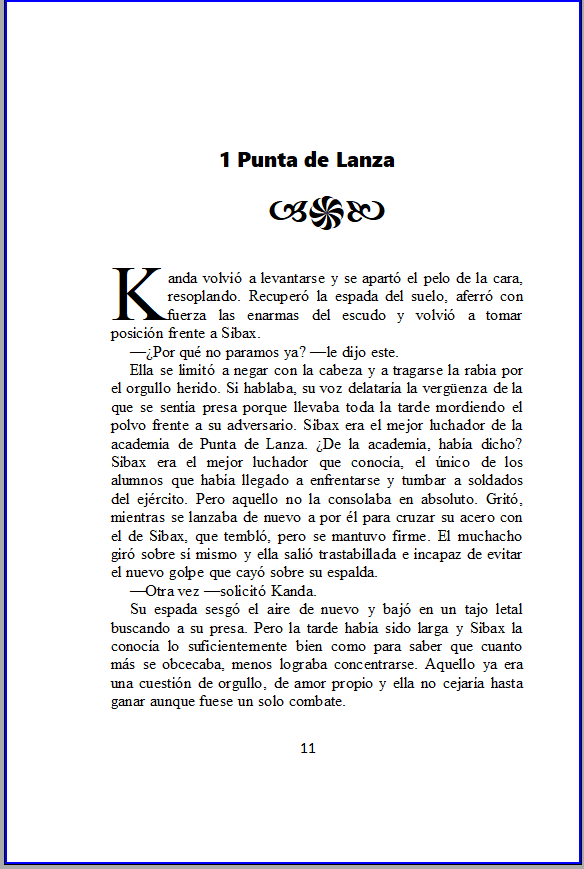 1 Punta de Lanza

Kanda volvió a levantarse y se apartó el pelo de la cara, resoplando. Recuperó la espada del suelo, aferró con fuerza las enarmas del escudo y volvió a tomar posición frente a Sibax.

—¿Por qué no paramos ya? —le dijo este.

Ella se limitó a negar con la cabeza y a tragarse la rabia por el orgullo herido. Si hablaba, su voz delataría la vergüenza de la que se sentía presa porque llevaba toda la tarde mordiendo el polvo frente a su adversario. Sibax era el mejor luchador de la academia de Punta de Lanza. ¿De la academia, había dicho? Sibax era el mejor luchador que conocía, el único de los alumnos que había llegado a enfrentarse y tumbar a soldados del ejército. Pero aquello no la consolaba en absoluto. Gritó, mientras se lanzaba de nuevo a por él para cruzar su acero con el de Sibax, que tembló, pero se mantuvo firme. El muchacho giró sobre sí mismo y ella salió trastabillada e incapaz de evitar el nuevo golpe que cayó sobre su espalda.

—Otra vez —solicitó Kanda.

Su espada sesgó el aire de nuevo y bajó en un tajo letal buscando a su presa. Pero la tarde había sido larga y Sibax la conocía lo suficientemente bien como para saber que cuanto más se obcecaba, menos lograba concentrarse. Aquello ya era una cuestión de orgullo, de amor propio y ella no cejaría hasta ganar aunque fuese un solo combate.

11